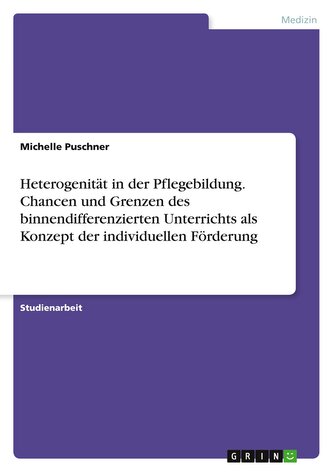 Medizin

Michelle Puschner

Heterogenität in der Pflegebildung. Chancen und Grenzen des binnendifferenzierten Unterrichts als Konzept der individuellen Förderung

Studienarbeit

GRIN